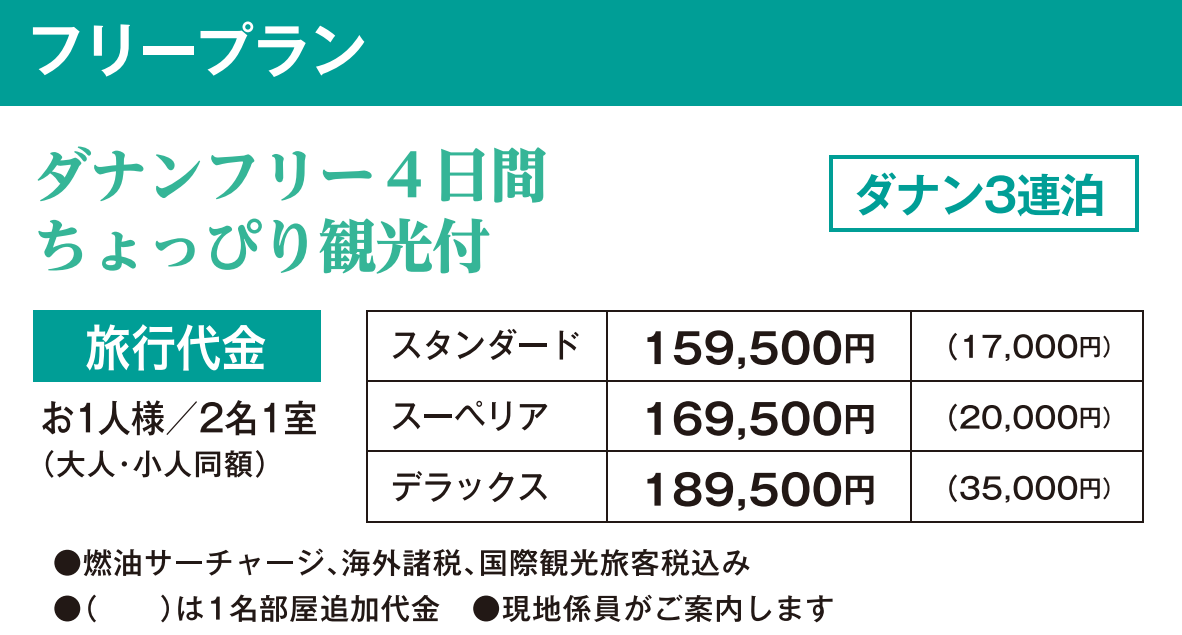 フリープラン

ダナンフリー４日間
ちょっぴり観光付

ダナン3連泊

旅行代金

お1人様／2名1室
（大人・小人同額）

| スタンダード | 159,500円 | （17,000円） |
|---|---|---|
| スーペリア | 169,500円 | （20,000円） |
| デラックス | 189,500円 | （35,000円） |

●燃油サーチャージ、海外諸税、国際観光旅客税込み
●（　　）は1名部屋追加代金　●現地係員がご案内します